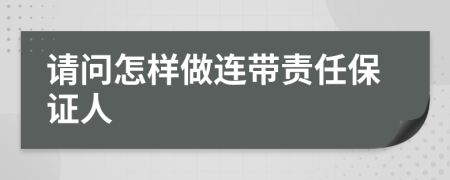 请问怎样做连带责任保证人